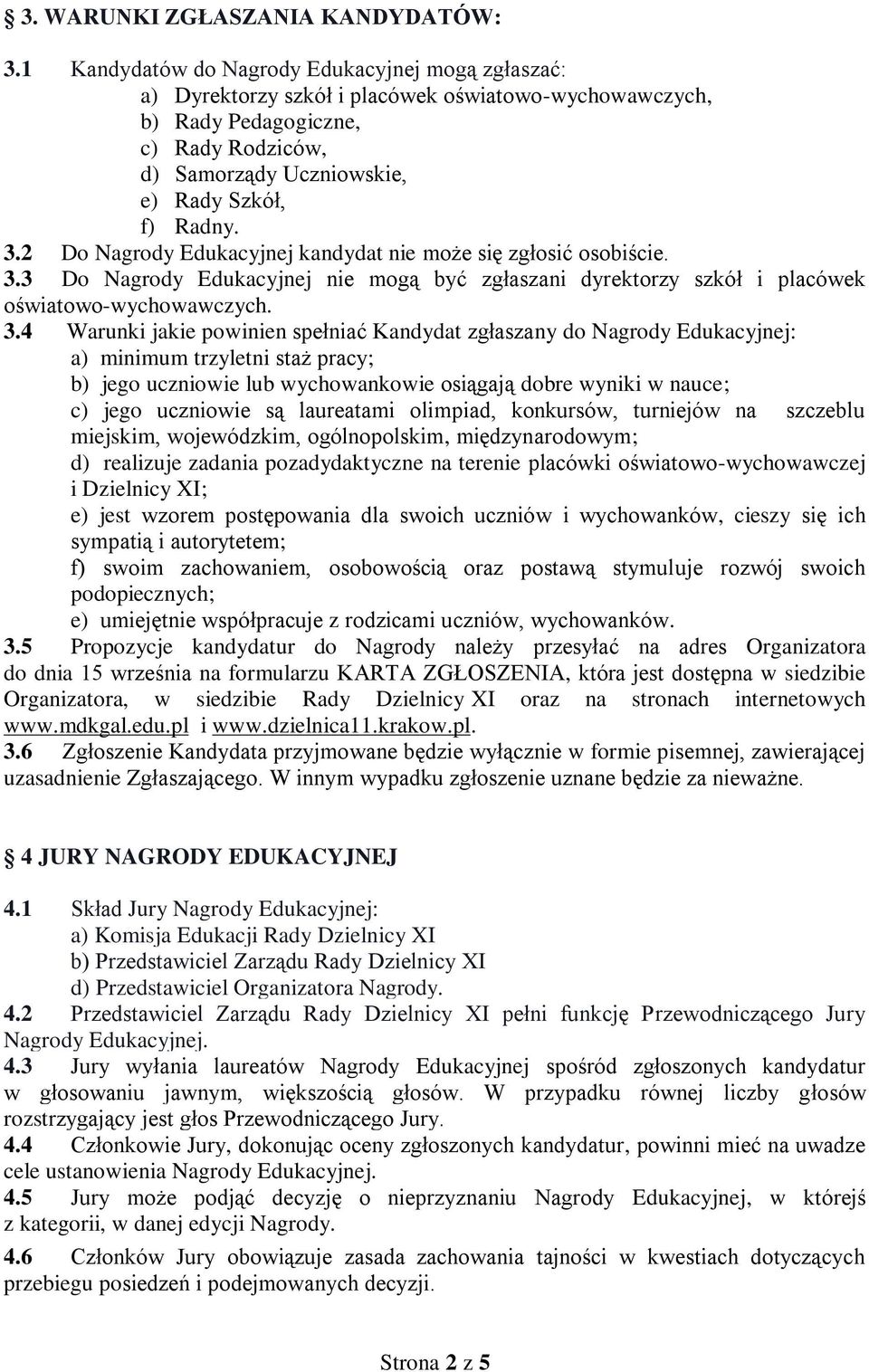 § 3. WARUNKI ZGŁASZANIA KANDYDATÓW:

3.1 Kandydatów do Nagrody Edukacyjnej mogą zgłaszać:
a) Dyrektorzy szkół i placówek oświatowo-wychowawczych,
b) Rady Pedagogiczne,
c) Rady Rodziców,
d) Samorządy Uczniowskie,
e) Rady Szkół,
f) Radny.
3.2 Do Nagrody Edukacyjnej kandydat nie może się zgłosić osobiście.
3.3 Do Nagrody Edukacyjnej nie mogą być zgłaszani dyrektorzy szkół i placówek oświatowo-wychowawczych.
3.4 Warunki jakie powinien spełniać Kandydat zgłaszany do Nagrody Edukacyjnej:
a) minimum trzyletni staż pracy;
b) jego uczniowie lub wychowankowie osiągają dobre wyniki w nauce;
c) jego uczniowie są laureatami olimpiad, konkursów, turniejów na szczeblu miejskim, wojewódzkim, ogólnopolskim, międzynarodowym;
d) realizuje zadania pozadydaktyczne na terenie placówki oświatowo-wychowawczej i Dzielnicy XI;
e) jest wzorem postępowania dla swoich uczniów i wychowanków, cieszy się ich sympatią i autorytetem;
f) swoim zachowaniem, osobowością oraz postawą stymuluje rozwój swoich podopiecznych;
e) umiejętnie współpracuje z rodzicami uczniów, wychowanków.
3.5 Propozycje kandydatur do Nagrody należy przesyłać na adres Organizatora do dnia 15 września na formularzu KARTA ZGŁOSZENIA, która jest dostępna w siedzibie Organizatora, w siedzibie Rady Dzielnicy XI oraz na stronach internetowych www.mdkgal.edu.pl i www.dzielnica11.krakow.pl.
3.6 Zgłoszenie Kandydata przyjmowane będzie wyłącznie w formie pisemnej, zawierającej uzasadnienie Zgłaszającego. W innym wypadku zgłoszenie uznane będzie za nieważne.

§ 4 JURY NAGRODY EDUKACYJNEJ

4.1 Skład Jury Nagrody Edukacyjnej:
a) Komisja Edukacji Rady Dzielnicy XI
b) Przedstawiciel Zarządu Rady Dzielnicy XI
d) Przedstawiciel Organizatora Nagrody.
4.2 Przedstawiciel Zarządu Rady Dzielnicy XI pełni funkcję Przewodniczącego Jury Nagrody Edukacyjnej.
4.3 Jury wyłania laureatów Nagrody Edukacyjnej spośród zgłoszonych kandydatur w głosowaniu jawnym, większością głosów. W przypadku równej liczby głosów rozstrzygający jest głos Przewodniczącego Jury.
4.4 Członkowie Jury, dokonując oceny zgłoszonych kandydatur, powinni mieć na uwadze cele ustanowienia Nagrody Edukacyjnej.
4.5 Jury może podjąć decyzję o nieprzyznaniu Nagrody Edukacyjnej, w którejś z kategorii, w danej edycji Nagrody.
4.6 Członków Jury obowiązuje zasada zachowania tajności w kwestiach dotyczących przebiegu posiedzeń i podejmowanych decyzji.

Strona 2 z 5